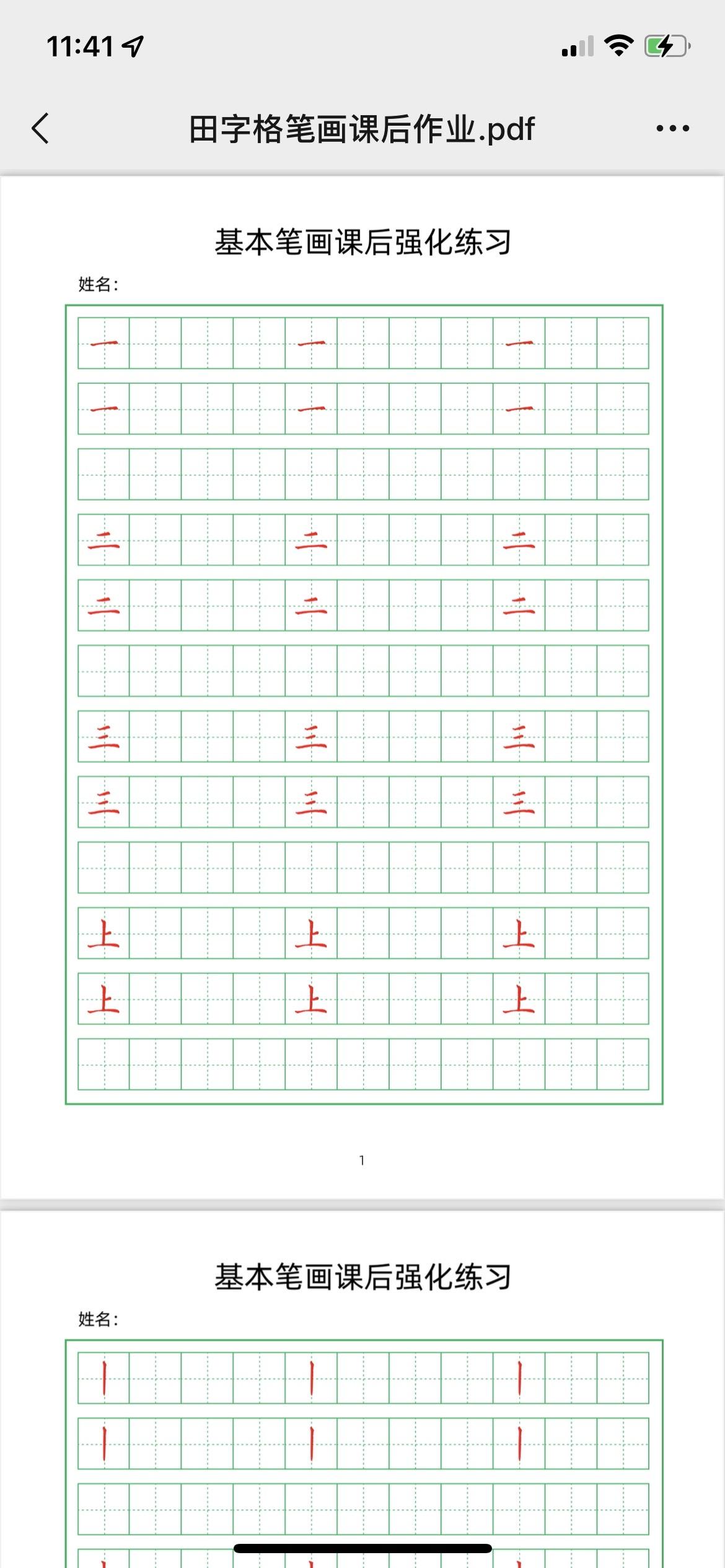 11:41

田字格笔画课后作业.pdf

基本笔画课后强化练习

姓名：

一 一 一
一 一 一

二 二 二
二 二 二

三 三 三
三 三 三

上 上 上
上 上 上

1

基本笔画课后强化练习

姓名：

丨 丨 丨
丨 丨 丨